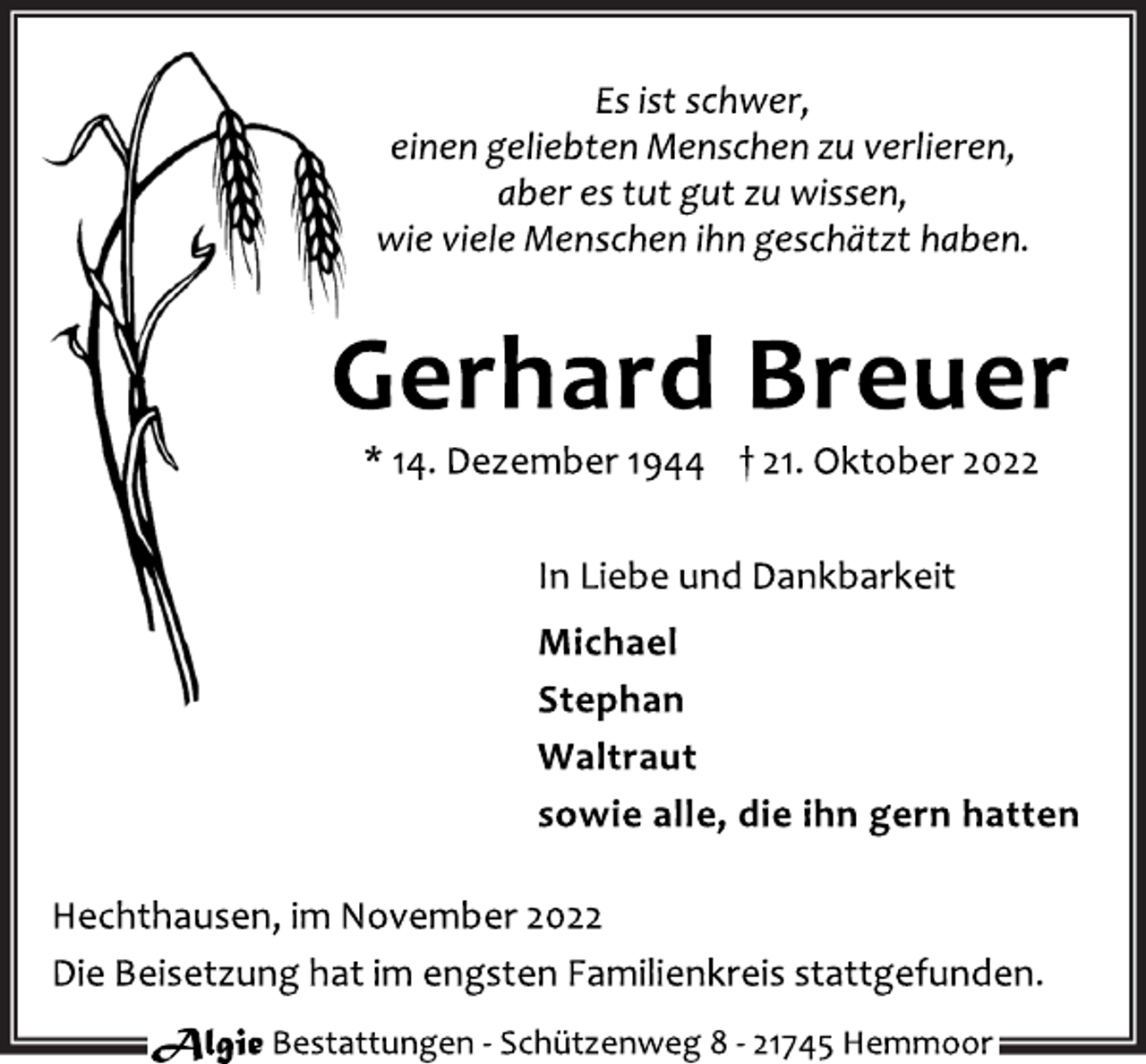 Es ist schwer,
einen geliebten Menschen zu verlieren,
aber es tut gut zu wissen,
wie viele Menschen ihn geschätzt haben.

Gerhard Breuer

* 14. Dezember 1944 † 21. Oktober 2022

In Liebe und Dankbarkeit

Michael
Stephan
Waltraut
sowie alle, die ihn gern hatten

Hechthausen, im November 2022
Die Beisetzung hat im engsten Familienkreis stattgefunden.

Algie Bestattungen - Schützenweg 8 - 21745 Hemmoor